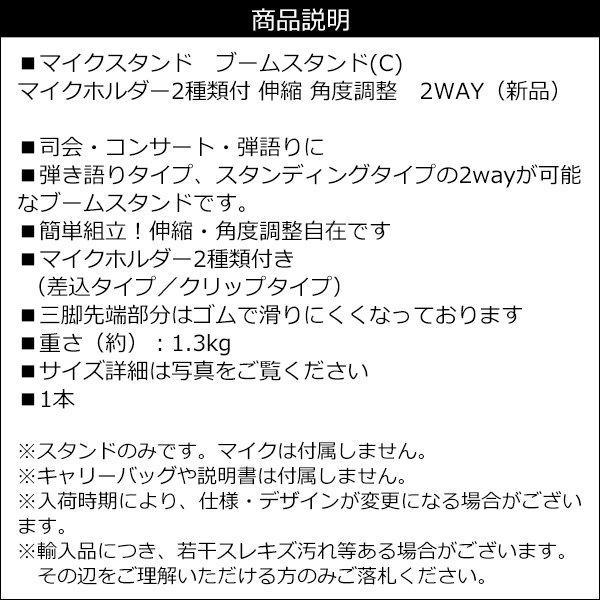 商品説明

■マイクスタンド　ブームスタンド(C)
マイクホルダー2種類付 伸縮 角度調整　2WAY（新品）

■司会・コンサート・弾語りに
■弾き語りタイプ、スタンディングタイプの2wayが可能なブームスタンドです。
■簡単組立！伸縮・角度調整自在です
■マイクホルダー2種類付き
（差込タイプ／クリップタイプ）
■三脚先端部分はゴムで滑りにくくなっております
■重さ（約）：1.3kg
■サイズ詳細は写真をご覧ください
■1本

※スタンドのみです。マイクは付属しません。
※キャリーバッグや説明書は付属しません。
※入荷時期により、仕様・デザインが変更になる場合がございます。
※輸入品につき、若干スレキズ汚れ等ある場合がございます。
その辺をご理解いただける方のみご落札ください。